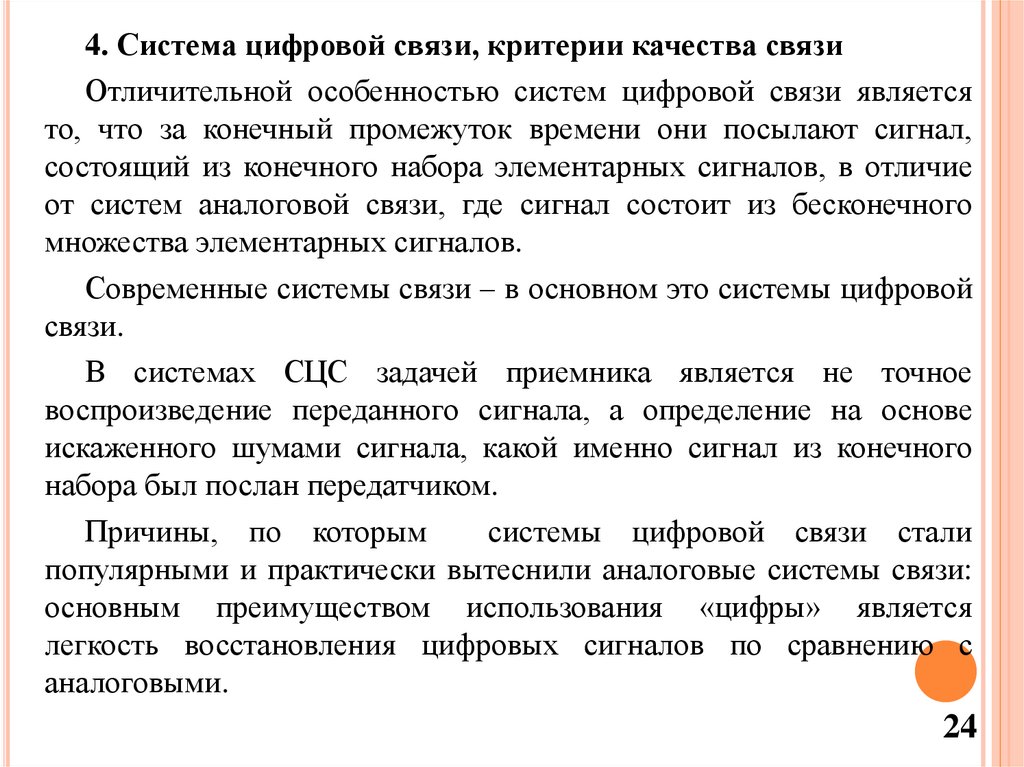 4. Система цифровой связи, критерии качества связи

Отличительной особенностью систем цифровой связи является то, что за конечный промежуток времени они посылают сигнал, состоящий из конечного набора элементарных сигналов, в отличие от систем аналоговой связи, где сигнал состоит из бесконечного множества элементарных сигналов.

Современные системы связи – в основном это системы цифровой связи.

В системах СЦС задачей приемника является не точное воспроизведение переданного сигнала, а определение на основе искаженного шумами сигнала, какой именно сигнал из конечного набора был послан передатчиком.

Причины, по которым системы цифровой связи стали популярными и практически вытеснили аналоговые системы связи: основным преимуществом использования «цифры» является легкость восстановления цифровых сигналов по сравнению с аналоговыми.

24